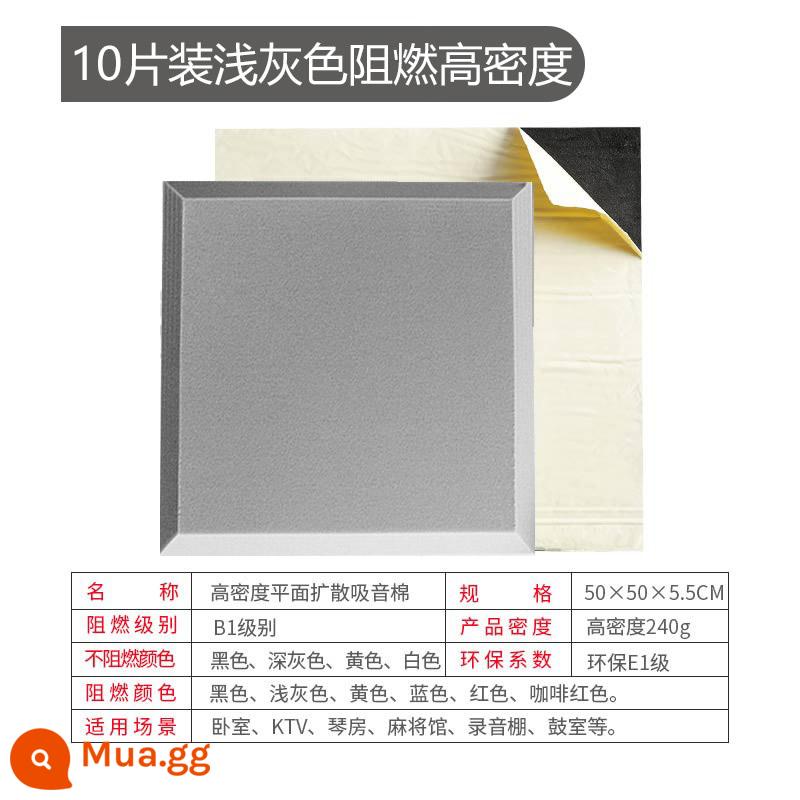 10片装浅灰色阻燃高密度

| 名　　称 | 高密度平面扩散吸音棉 | 规　　格 | 50×50×5.5CM |
|---|---|---|---|
| 阻燃级别 | B1级别 | 产品密度 | 高密度240g |
| 不阻燃颜色 | 黑色、深灰色、黄色、白色 | 环保系数 | 环保E1级 |
| 阻燃颜色 | 黑色、浅灰色、黄色、蓝色、红色、咖啡红色。 | | |
| 适用场景 | 卧室、KTV、琴房、麻将馆、录音棚、鼓室等。 | | |

Mua.gg